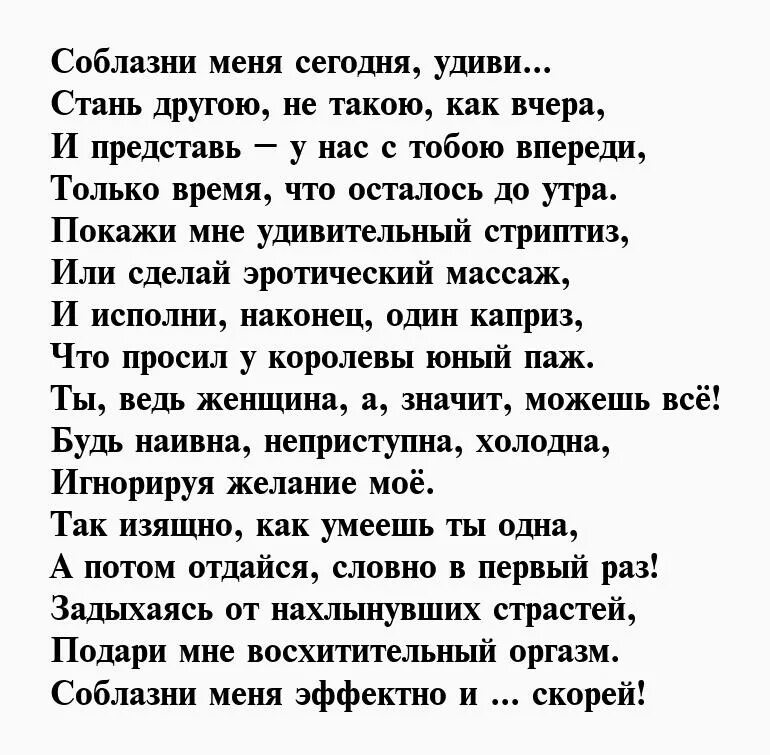 Соблазни меня сегодня, удиви...
Стань другою, не такою, как вчера,
И представь – у нас с тобою впереди,
Только время, что осталось до утра.
Покажи мне удивительный стриптиз,
Или сделай эротический массаж,
И исполни, наконец, один каприз,
Что просил у королевы юный паж.
Ты, ведь женщина, а, значит, можешь всё!
Будь наивна, неприступна, холодна,
Игнорируя желание моё.
Так изящно, как умеешь ты одна,
А потом отдайся, словно в первый раз!
Задыхаясь от нахлынувших страстей,
Подари мне восхитительный оргазм.
Соблазни меня эффектно и ... скорей!